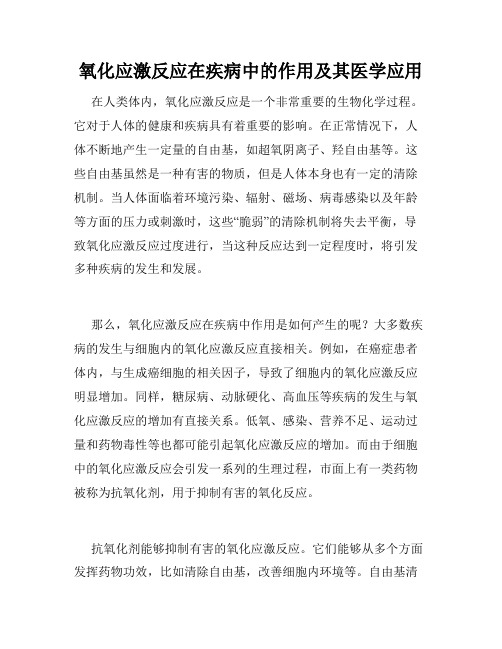 氧化应激反应在疾病中的作用及其医学应用

在人类体内，氧化应激反应是一个非常重要的生物化学过程。它对于人体的健康和疾病具有着重要的影响。在正常情况下，人体不断地产生一定量的自由基，如超氧阴离子、羟自由基等。这些自由基虽然是一种有害的物质，但是人体本身也有一定的清除机制。当人体面临着环境污染、辐射、磁场、病毒感染以及年龄等方面的压力或刺激时，这些“脆弱”的清除机制将失去平衡，导致氧化应激反应过度进行，当这种反应达到一定程度时，将引发多种疾病的发生和发展。

那么，氧化应激反应在疾病中作用是如何产生的呢？大多数疾病的发生与细胞内的氧化应激反应直接相关。例如，在癌症患者体内，与生成癌细胞的相关因子，导致了细胞内的氧化应激反应明显增加。同样，糖尿病、动脉硬化、高血压等疾病的发生与氧化应激反应的增加有直接关系。低氧、感染、营养不足、运动过量和药物毒性等也都可能引起氧化应激反应的增加。而由于细胞中的氧化应激反应会引发一系列的生理过程，市面上有一类药物被称为抗氧化剂，用于抑制有害的氧化反应。

抗氧化剂能够抑制有害的氧化应激反应。它们能够从多个方面发挥药物功效，比如清除自由基，改善细胞内环境等。自由基清